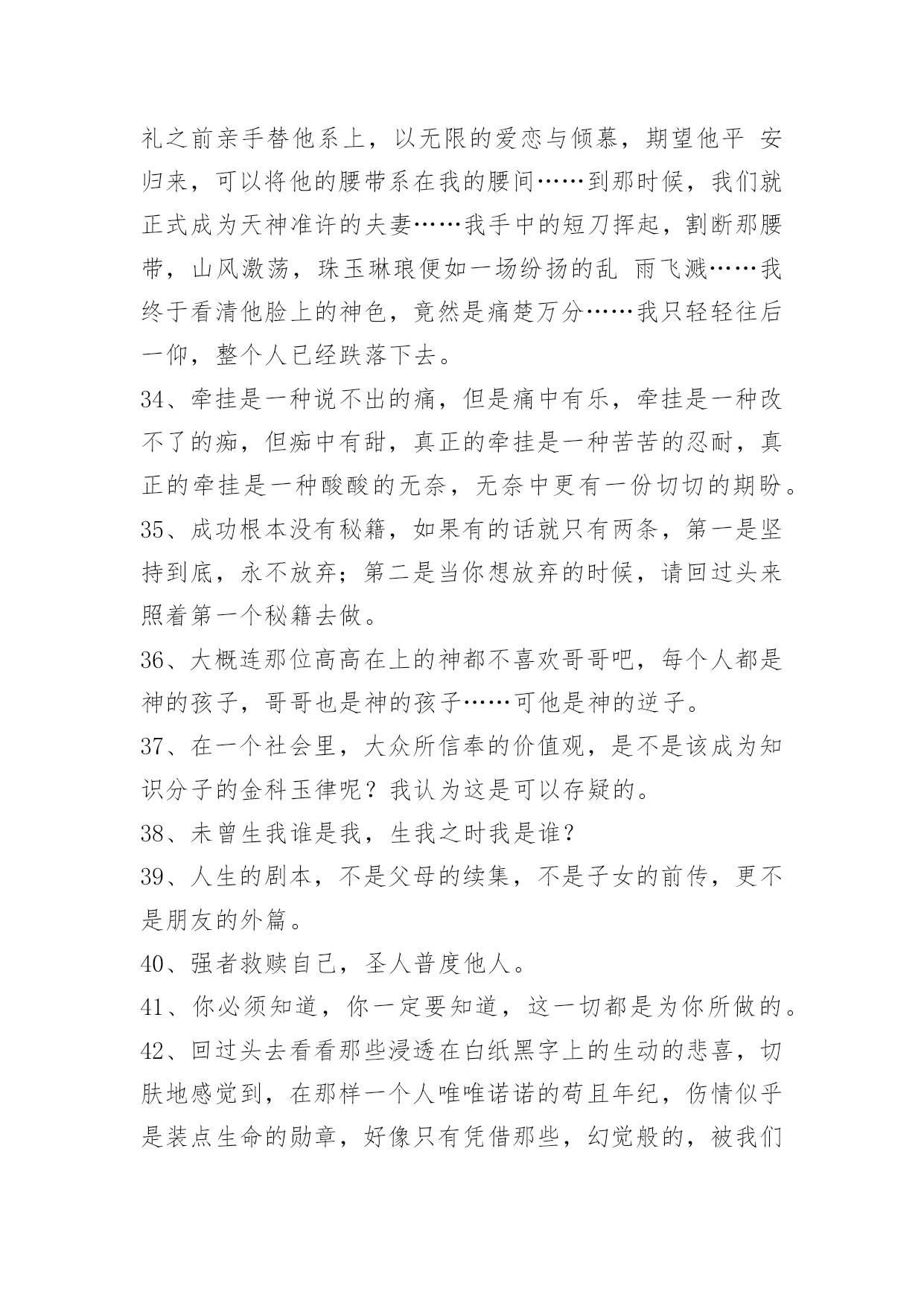 礼之前亲手替他系上，以无限的爱恋与倾慕，期望他平 安归来，可以将他的腰带系在我的腰间……到那时候，我们就正式成为天神准许的夫妻……我手中的短刀挥起，割断那腰带，山风激荡，珠玉琳琅便如一场纷扬的乱 雨飞溅……我终于看清他脸上的神色，竟然是痛楚万分……我只轻轻往后一仰，整个人已经跌落下去。

34、牵挂是一种说不出的痛，但是痛中有乐，牵挂是一种改不了的痴，但痴中有甜，真正的牵挂是一种苦苦的忍耐，真正的牵挂是一种酸酸的无奈，无奈中更有一份切切的期盼。

35、成功根本没有秘籍，如果有的话就只有两条，第一是坚持到底，永不放弃；第二是当你想放弃的时候，请回过头来照着第一个秘籍去做。

36、大概连那位高高在上的神都不喜欢哥哥吧，每个人都是神的孩子，哥哥也是神的孩子……可他是神的逆子。

37、在一个社会里，大众所信奉的价值观，是不是该成为知识分子的金科玉律呢？我认为这是可以存疑的。

38、未曾生我谁是我，生我之时我是谁？

39、人生的剧本，不是父母的续集，不是子女的前传，更不是朋友的外篇。

40、强者救赎自己，圣人普度他人。

41、你必须知道，你一定要知道，这一切都是为你所做的。

42、回过头去看看那些浸透在白纸黑字上的生动的悲喜，切肤地感觉到，在那样一个人唯唯诺诺的苟且年纪，伤情似乎是装点生命的勋章，好像只有凭借那些，幻觉般的，被我们